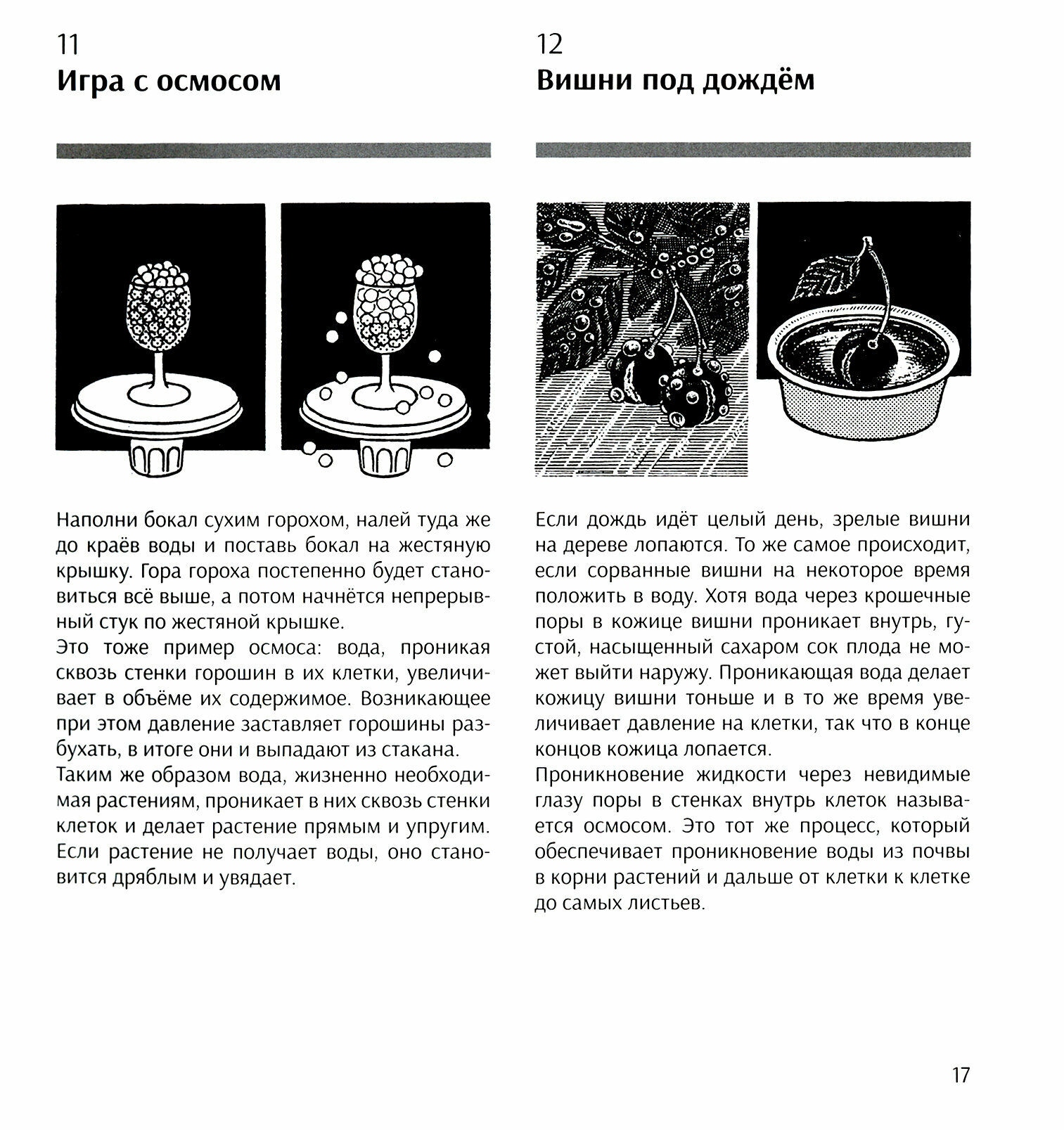 11
Игра с осмосом

Наполни бокал сухим горохом, налей туда же до краёв воды и поставь бокал на жестяную крышку. Гора гороха постепенно будет становиться всё выше, а потом начнётся непрерывный стук по жестяной крышке.

Это тоже пример осмоса: вода, проникая сквозь стенки горошин в их клетки, увеличивает в объёме их содержимое. Возникающее при этом давление заставляет горошины разбухать, в итоге они и выпадают из стакана.

Таким же образом вода, жизненно необходимая растениям, проникает в них сквозь стенки клеток и делает растение прямым и упругим. Если растение не получает воды, оно становится дряблым и увядает.

12
Вишни под дождём

Если дождь идёт целый день, зрелые вишни на дереве лопаются. То же самое происходит, если сорванные вишни на некоторое время положить в воду. Хотя вода через крошечные поры в кожице вишни проникает внутрь, густой, насыщенный сахаром сок плода не может выйти наружу. Проникающая вода делает кожицу вишни тоньше и в то же время увеличивает давление на клетки, так что в конце концов кожица лопается.

Проникновение жидкости через невидимые глазу поры в стенках внутрь клеток называется осмосом. Это тот же процесс, который обеспечивает проникновение воды из почвы в корни растений и дальше от клетки к клетке до самых листьев.

17